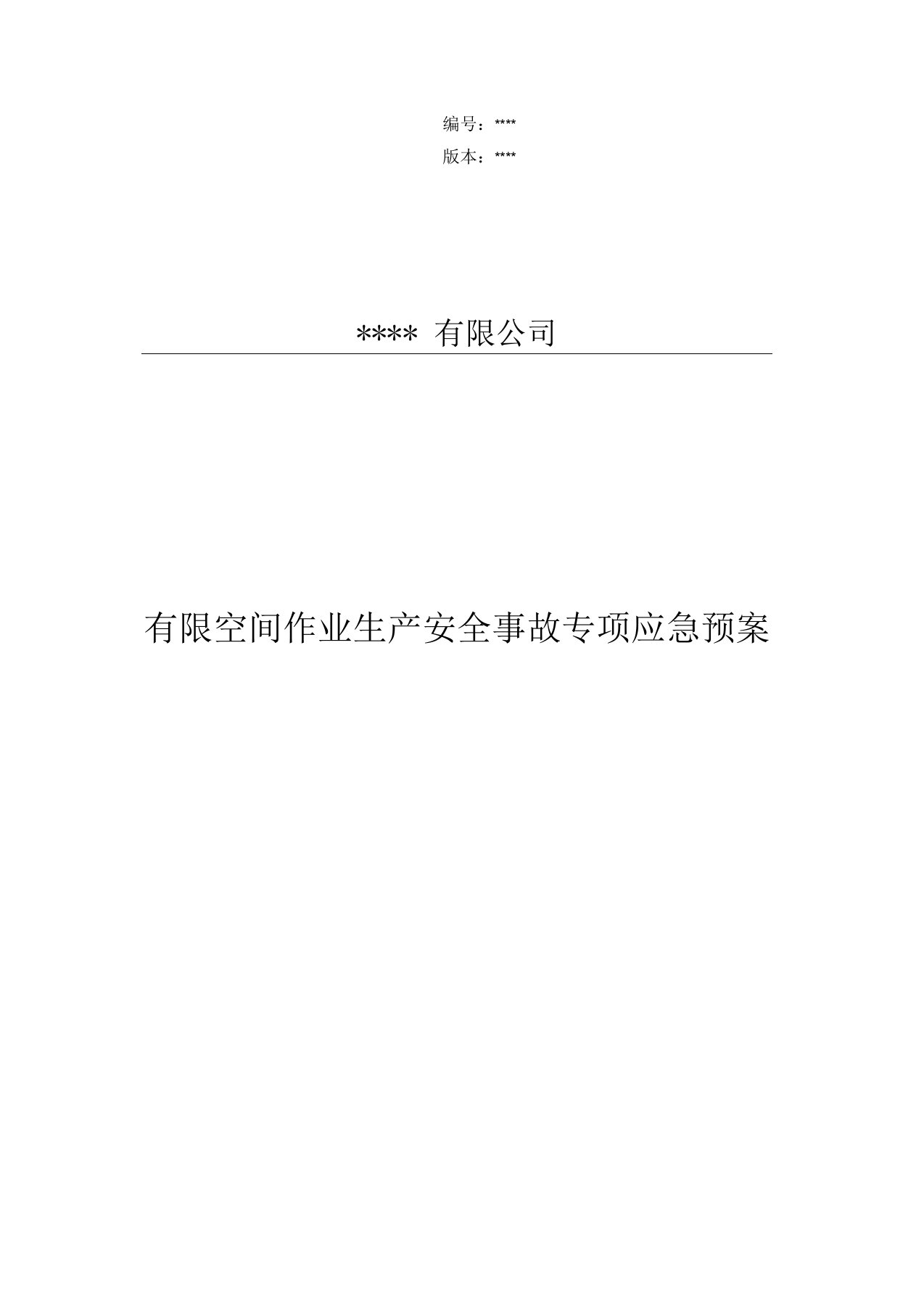 编号：****

版本：****

**** 有限公司

有限空间作业生产安全事故专项应急预案